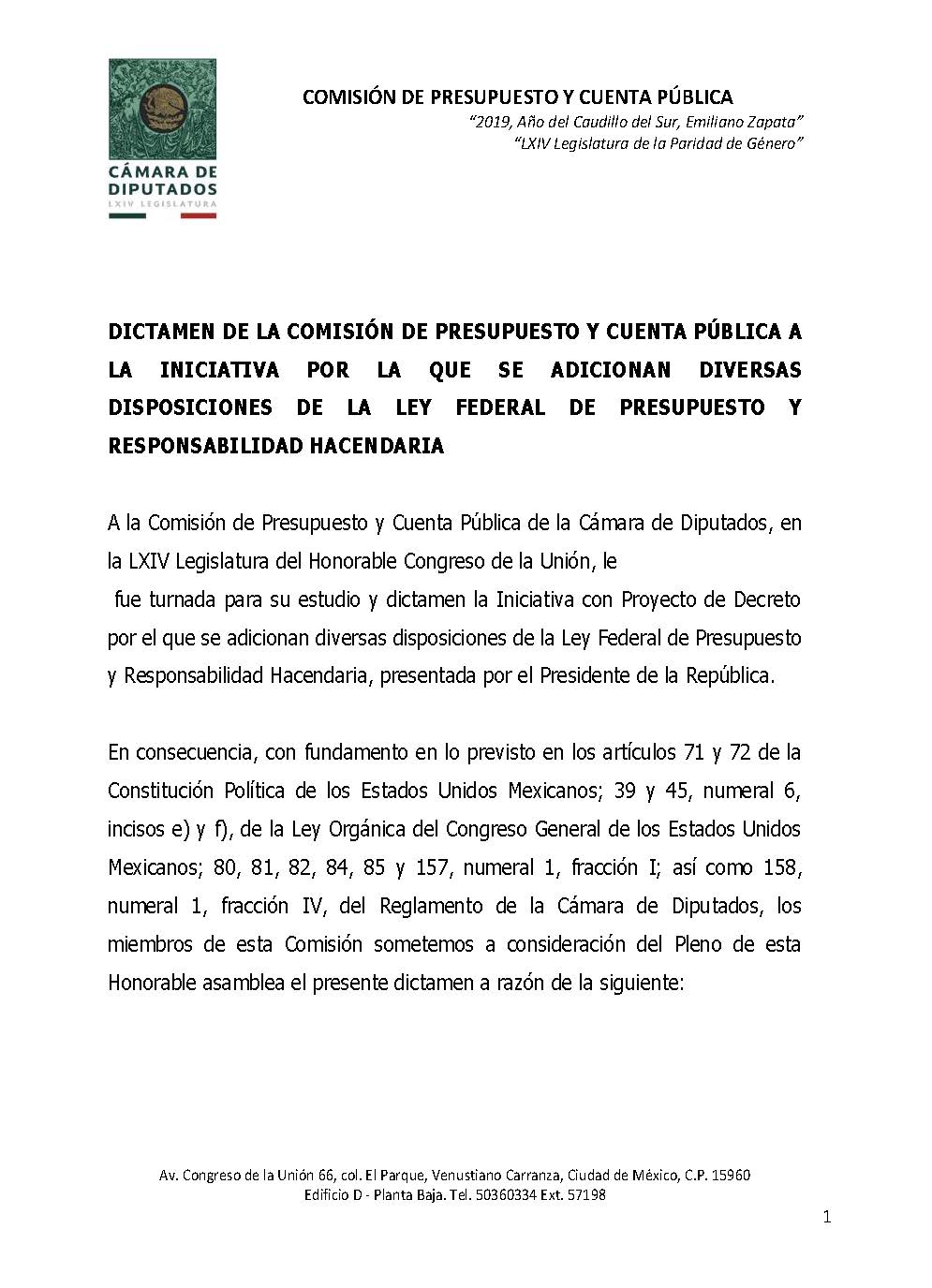 CÁMARA DE DIPUTADOS
LXIV LEGISLATURA

COMISIÓN DE PRESUPUESTO Y CUENTA PÚBLICA
"2019, Año del Caudillo del Sur, Emiliano Zapata"
"LXIV Legislatura de la Paridad de Género"

DICTAMEN DE LA COMISIÓN DE PRESUPUESTO Y CUENTA PÚBLICA A LA INICIATIVA POR LA QUE SE ADICIONAN DIVERSAS DISPOSICIONES DE LA LEY FEDERAL DE PRESUPUESTO Y RESPONSABILIDAD HACENDARIA

A la Comisión de Presupuesto y Cuenta Pública de la Cámara de Diputados, en la LXIV Legislatura del Honorable Congreso de la Unión, le fue turnada para su estudio y dictamen la Iniciativa con Proyecto de Decreto por el que se adicionan diversas disposiciones de la Ley Federal de Presupuesto y Responsabilidad Hacendaria, presentada por el Presidente de la República.

En consecuencia, con fundamento en lo previsto en los artículos 71 y 72 de la Constitución Política de los Estados Unidos Mexicanos; 39 y 45, numeral 6, incisos e) y f), de la Ley Orgánica del Congreso General de los Estados Unidos Mexicanos; 80, 81, 82, 84, 85 y 157, numeral 1, fracción I; así como 158, numeral 1, fracción IV, del Reglamento de la Cámara de Diputados, los miembros de esta Comisión sometemos a consideración del Pleno de esta Honorable asamblea el presente dictamen a razón de la siguiente:

Av. Congreso de la Unión 66, col. El Parque, Venustiano Carranza, Ciudad de México, C.P. 15960
Edificio D - Planta Baja. Tel. 50360334 Ext. 57198

1